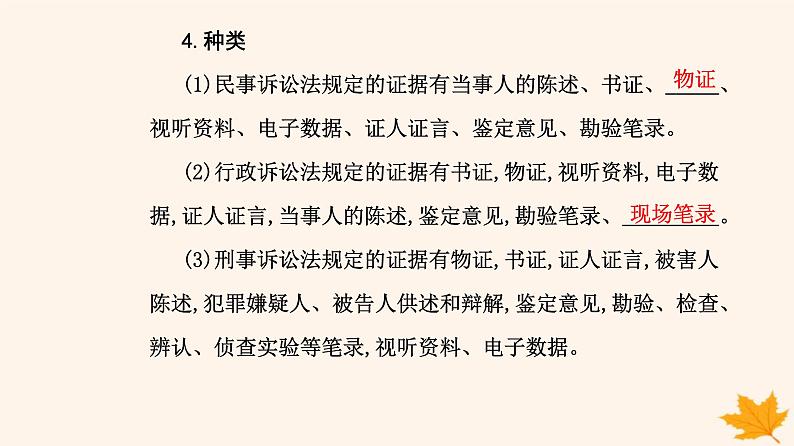 4. 种类

(1)民事诉讼法规定的证据有当事人的陈述、书证、物证、视听资料、电子数据、证人证言、鉴定意见、勘验笔录。

(2)行政诉讼法规定的证据有书证，物证，视听资料，电子数据，证人证言，当事人的陈述，鉴定意见，勘验笔录、现场笔录。

(3)刑事诉讼法规定的证据有物证，书证，证人证言，被害人陈述，犯罪嫌疑人、被告人供述和辩解，鉴定意见，勘验、检查、辨认、侦查实验等笔录，视听资料、电子数据。